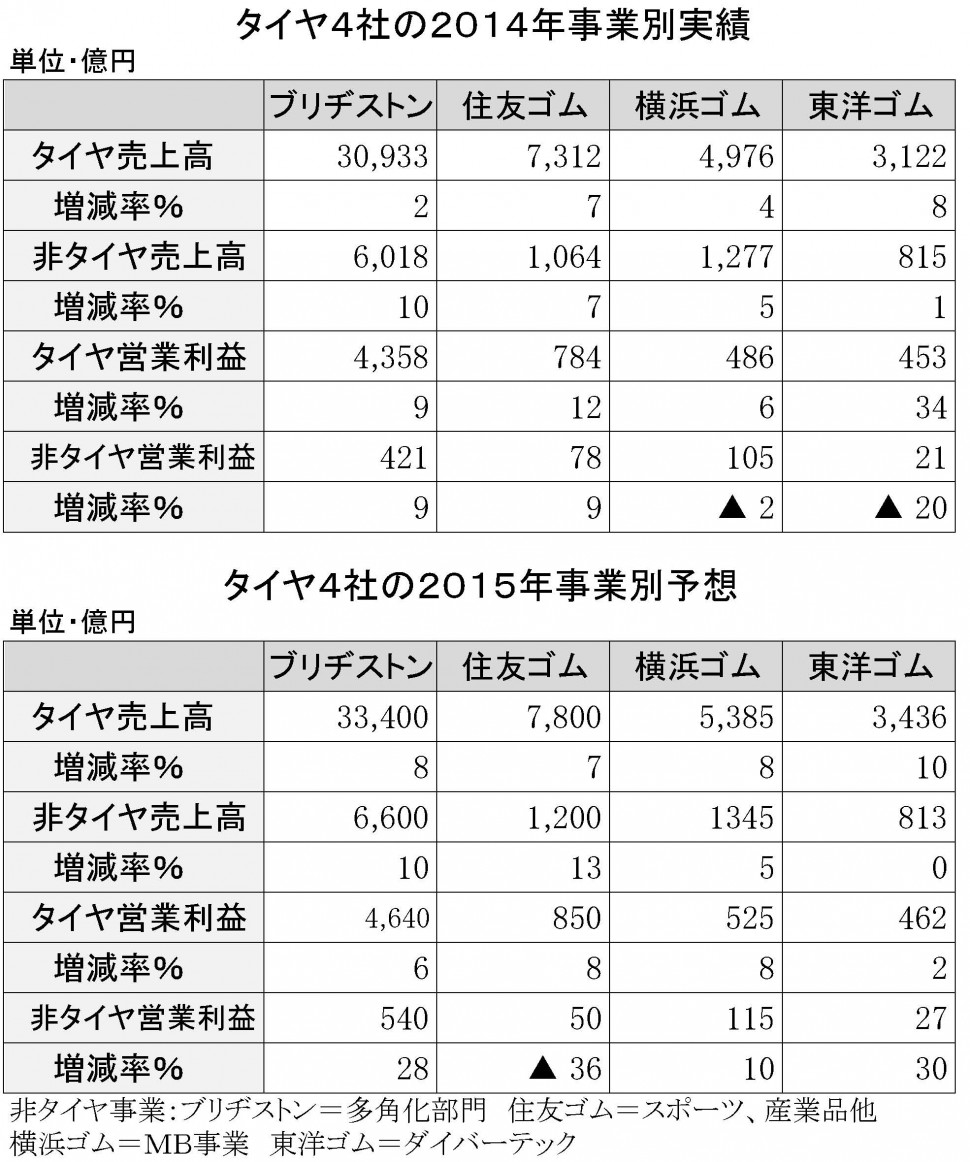 タイヤ4社の2014年事業別実績

単位・億円

| | ブリヂストン | 住友ゴム | 横浜ゴム | 東洋ゴム |
|---|---|---|---|---|
| タイヤ売上高 | 30,933 | 7,312 | 4,976 | 3,122 |
| 増減率% | 2 | 7 | 4 | 8 |
| 非タイヤ売上高 | 6,018 | 1,064 | 1,277 | 815 |
| 増減率% | 10 | 7 | 5 | 1 |
| タイヤ営業利益 | 4,358 | 784 | 486 | 453 |
| 増減率% | 9 | 12 | 6 | 34 |
| 非タイヤ営業利益 | 421 | 78 | 105 | 21 |
| 増減率% | 9 | 9 | ▲ 2 | ▲ 20 |

タイヤ4社の2015年事業別予想

単位・億円

| | ブリヂストン | 住友ゴム | 横浜ゴム | 東洋ゴム |
|---|---|---|---|---|
| タイヤ売上高 | 33,400 | 7,800 | 5,385 | 3,436 |
| 増減率% | 8 | 7 | 8 | 10 |
| 非タイヤ売上高 | 6,600 | 1,200 | 1345 | 813 |
| 増減率% | 10 | 13 | 5 | 0 |
| タイヤ営業利益 | 4,640 | 850 | 525 | 462 |
| 増減率% | 6 | 8 | 8 | 2 |
| 非タイヤ営業利益 | 540 | 50 | 115 | 27 |
| 増減率% | 28 | ▲ 36 | 10 | 30 |

非タイヤ事業:ブリヂストン=多角化部門 住友ゴム=スポーツ、産業品他
横浜ゴム=MB事業 東洋ゴム=ダイバーテック